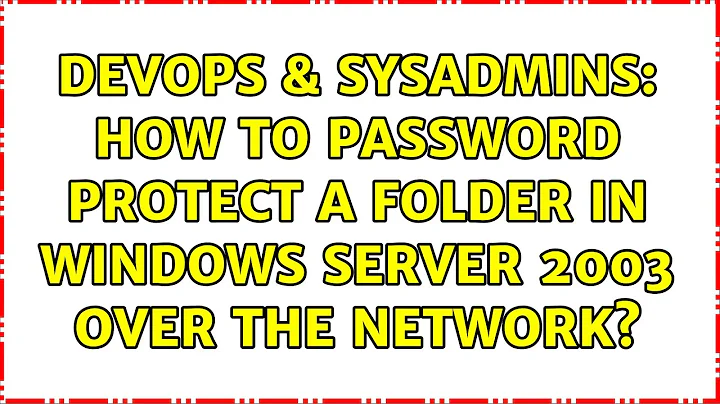 DEVOPS & SYSADMINS: HOW TO PASSWORD PROTECT A FOLDER IN WINDOWS SERVER 2003 OVER THE NETWORK?